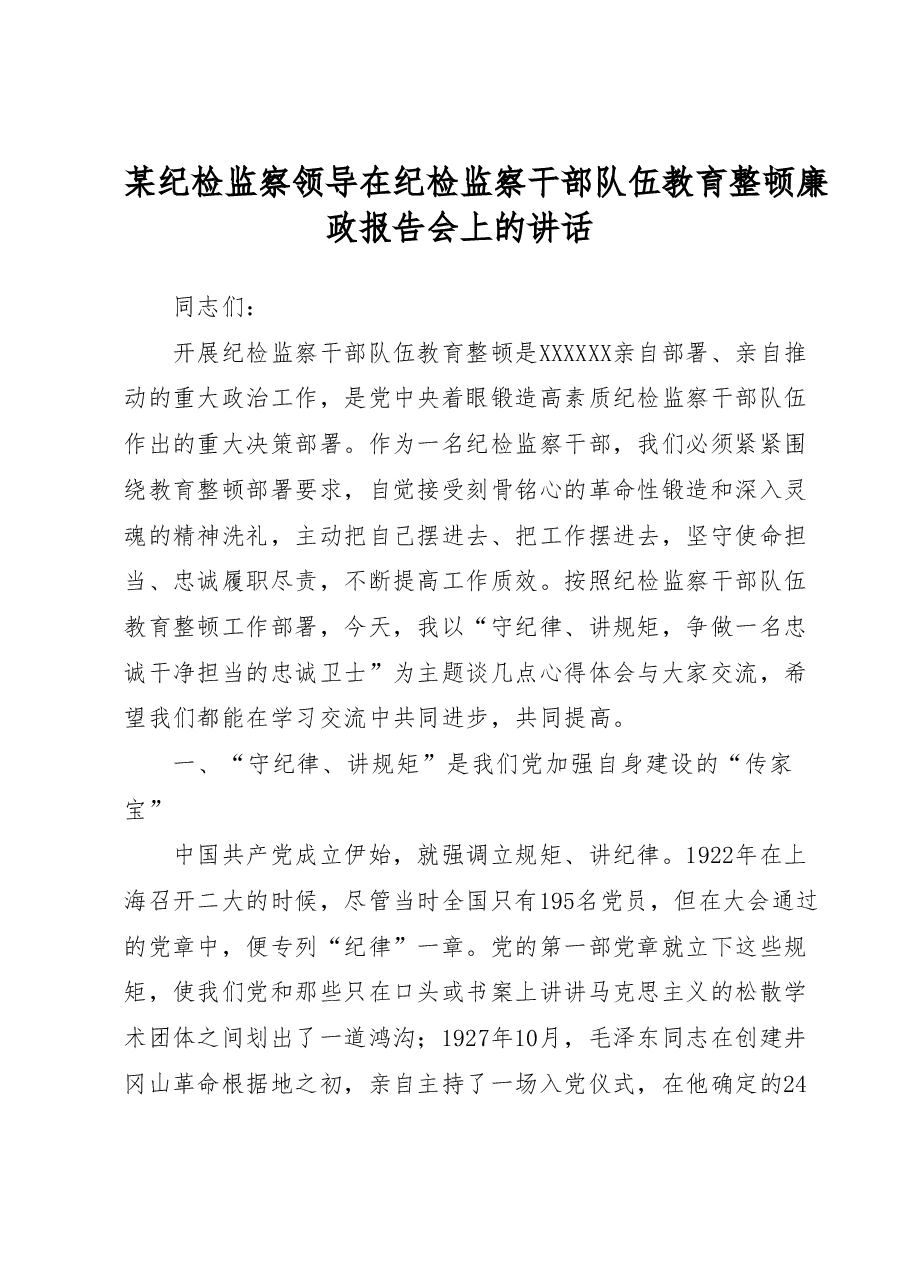 某纪检监察领导在纪检监察干部队伍教育整顿廉政报告会上的讲话

同志们：

开展纪检监察干部队伍教育整顿是XXXXXX亲自部署、亲自推动的重大政治工作，是党中央着眼锻造高素质纪检监察干部队伍作出的重大决策部署。作为一名纪检监察干部，我们必须紧紧围绕教育整顿部署要求，自觉接受刻骨铭心的革命性锻造和深入灵魂的精神洗礼，主动把自己摆进去、把工作摆进去，坚守使命担当、忠诚履职尽责，不断提高工作质效。按照纪检监察干部队伍教育整顿工作部署，今天，我以“守纪律、讲规矩，争做一名忠诚干净担当的忠诚卫士”为主题谈几点心得体会与大家交流，希望我们都能在学习交流中共同进步，共同提高。

一、“守纪律、讲规矩”是我们党加强自身建设的“传家宝”

中国共产党成立伊始，就强调立规矩、讲纪律。1922年在上海召开二大的时候，尽管当时全国只有195名党员，但在大会通过的党章中，便专列“纪律”一章。党的第一部党章就立下这些规矩，使我们党和那些只在口头或书案上讲讲马克思主义的松散学术团体之间划出了一道鸿沟；1927年10月，毛泽东同志在创建井冈山革命根据地之初，亲自主持了一场入党仪式，在他确定的24